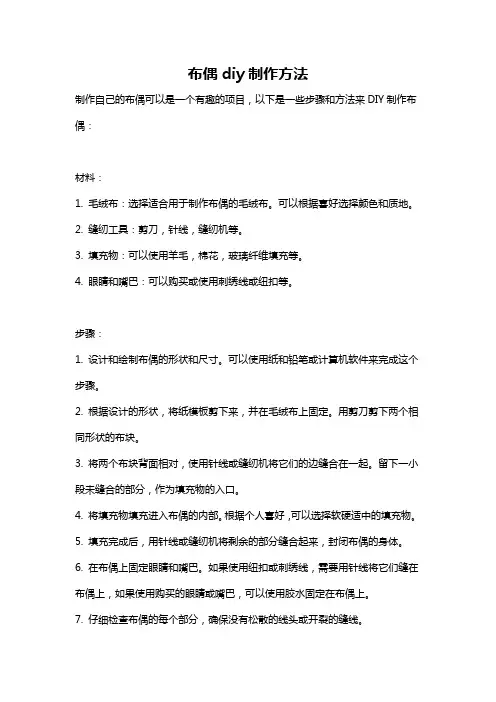 布偶 diy 制作方法

制作自己的布偶可以是一个有趣的项目，以下是一些步骤和方法来 DIY 制作布偶：

材料：

1. 毛绒布：选择适合用于制作布偶的毛绒布。可以根据喜好选择颜色和质地。

2. 缝纫工具：剪刀，针线，缝纫机等。

3. 填充物：可以使用羊毛，棉花，玻璃纤维填充等。

4. 眼睛和嘴巴：可以购买或使用刺绣线或纽扣等。

步骤：

1. 设计和绘制布偶的形状和尺寸。可以使用纸和铅笔或计算机软件来完成这个步骤。

2. 根据设计的形状，将纸模板剪下来，并在毛绒布上固定。用剪刀剪下两个相同形状的布块。

3. 将两个布块背面相对，使用针线或缝纫机将它们的边缝合在一起。留下一小段未缝合的部分，作为填充物的入口。

4. 将填充物填充进入布偶的内部。根据个人喜好，可以选择软硬适中的填充物。

5. 填充完成后，用针线或缝纫机将剩余的部分缝合起来，封闭布偶的身体。

6. 在布偶上固定眼睛和嘴巴。如果使用纽扣或刺绣线，需要用针线将它们缝在布偶上，如果使用购买的眼睛或嘴巴，可以使用胶水固定在布偶上。

7. 仔细检查布偶的每个部分，确保没有松散的线头或开裂的缝线。